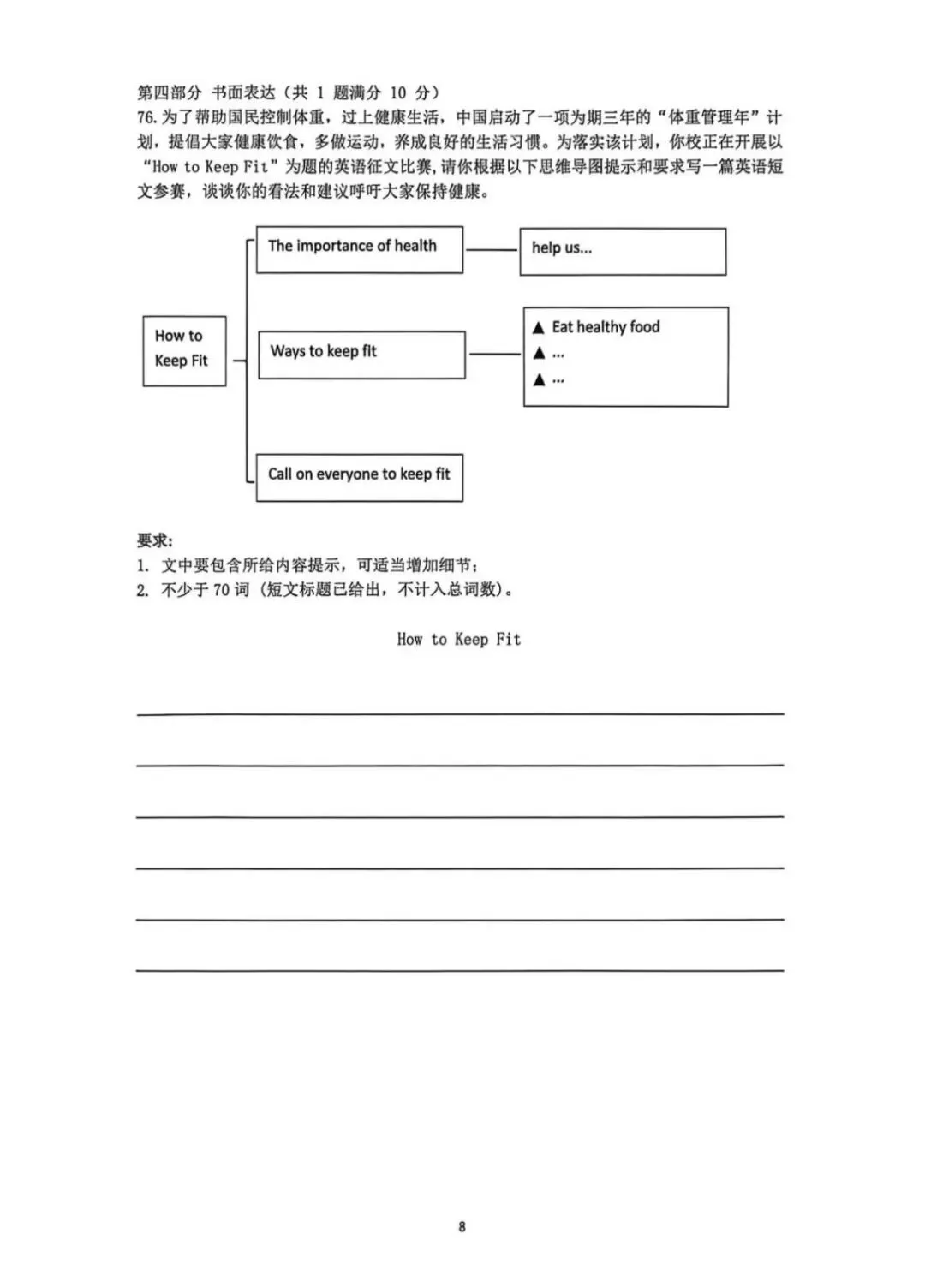 第四部分 书面表达（共 1 题满分 10 分）

76. 为了帮助国民控制体重，过上健康生活，中国启动了一项为期三年的“体重管理年”计划，提倡大家健康饮食，多做运动，养成良好的生活习惯。为落实该计划，你校正在开展以“How to Keep Fit”为题的英语征文比赛，请你根据以下思维导图提示和要求写一篇英语短文参赛，谈谈你的看法和建议呼吁大家保持健康。

How to Keep Fit

The importance of health

help us...

Ways to keep fit

▲ Eat healthy food
▲ ...
▲ ...

Call on everyone to keep fit

要求：
1. 文中要包含所给内容提示，可适当增加细节；
2. 不少于 70 词（短文标题已给出，不计入总词数）。

How to Keep Fit

8